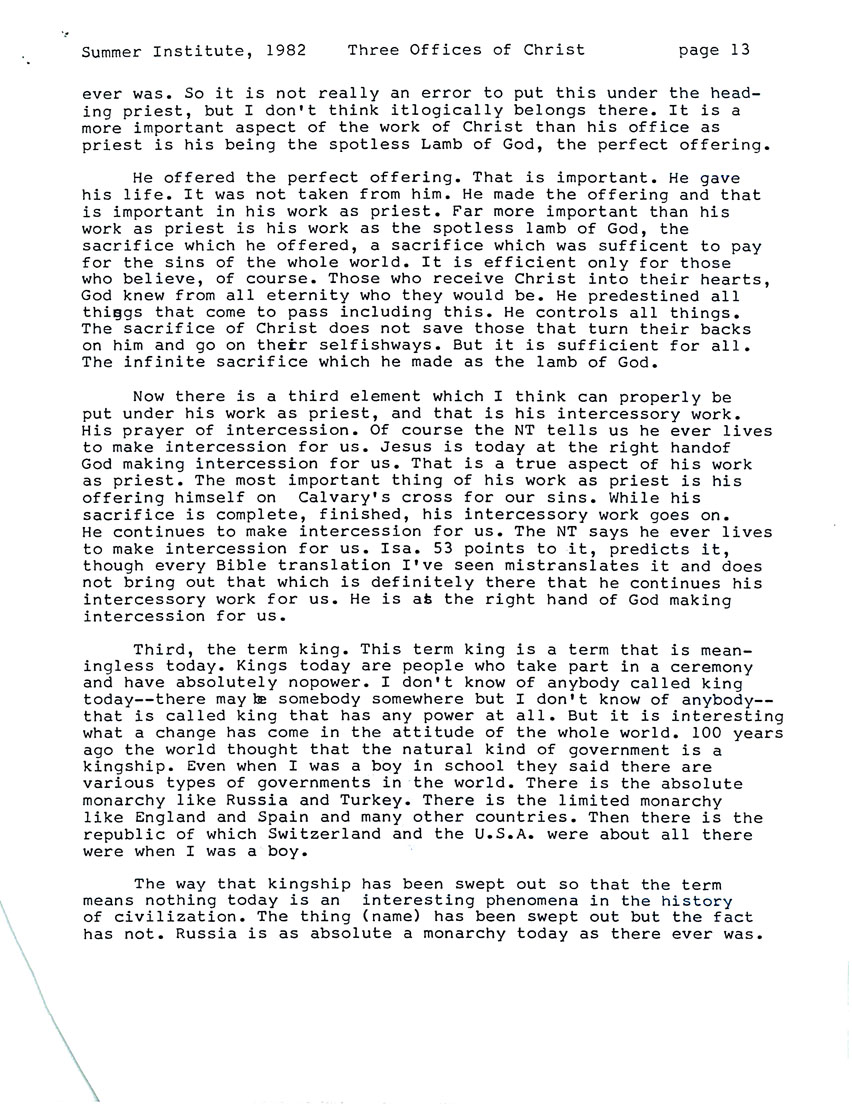 Summer Institute, 1982    Three Offices of Christ    page 13

ever was. So it is not really an error to put this under the heading priest, but I don't think itlogically belongs there. It is a more important aspect of the work of Christ than his office as priest is his being the spotless Lamb of God, the perfect offering.

He offered the perfect offering. That is important. He gave his life. It was not taken from him. He made the offering and that is important in his work as priest. Far more important than his work as priest is his work as the spotless lamb of God, the sacrifice which he offered, a sacrifice which was sufficent to pay for the sins of the whole world. It is efficient only for those who believe, of course. Those who receive Christ into their hearts, God knew from all eternity who they would be. He predestined all thiggs that come to pass including this. He controls all things. The sacrifice of Christ does not save those that turn their backs on him and go on their selfishways. But it is sufficient for all. The infinite sacrifice which he made as the lamb of God.

Now there is a third element which I think can properly be put under his work as priest, and that is his intercessory work. His prayer of intercession. Of course the NT tells us he ever lives to make intercession for us. Jesus is today at the right handof God making intercession for us. That is a true aspect of his work as priest. The most important thing of his work as priest is his offering himself on Calvary's cross for our sins. While his sacrifice is complete, finished, his intercessory work goes on. He continues to make intercession for us. The NT says he ever lives to make intercession for us. Isa. 53 points to it, predicts it, though every Bible translation I've seen mistranslates it and does not bring out that which is definitely there that he continues his intercessory work for us. He is at the right hand of God making intercession for us.

Third, the term king. This term king is a term that is meaningless today. Kings today are people who take part in a ceremony and have absolutely nopower. I don't know of anybody called king today--there may be somebody somewhere but I don't know of anybody--that is called king that has any power at all. But it is interesting what a change has come in the attitude of the whole world. 100 years ago the world thought that the natural kind of government is a kingship. Even when I was a boy in school they said there are various types of governments in the world. There is the absolute monarchy like Russia and Turkey. There is the limited monarchy like England and Spain and many other countries. Then there is the republic of which Switzerland and the U.S.A. were about all there were when I was a boy.

The way that kingship has been swept out so that the term means nothing today is an interesting phenomena in the history of civilization. The thing (name) has been swept out but the fact has not. Russia is as absolute a monarchy today as there ever was.